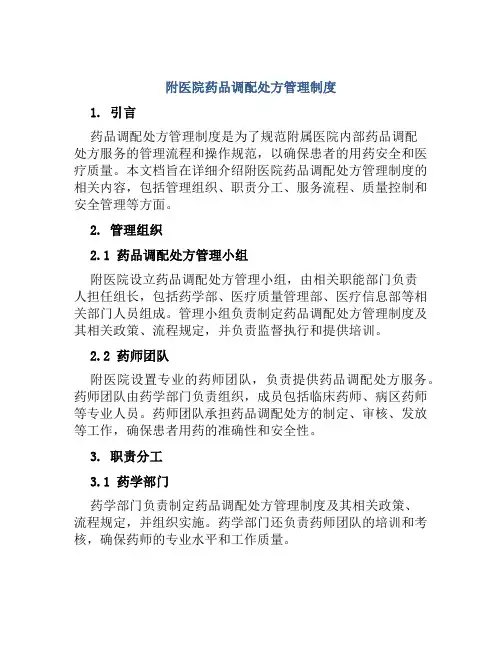 附医院药品调配处方管理制度

1. 引言

药品调配处方管理制度是为了规范附属医院内部药品调配处方服务的管理流程和操作规范，以确保患者的用药安全和医疗质量。本文档旨在详细介绍附医院药品调配处方管理制度的相关内容，包括管理组织、职责分工、服务流程、质量控制和安全管理等方面。

2. 管理组织

2.1 药品调配处方管理小组

附医院设立药品调配处方管理小组，由相关职能部门负责人担任组长，包括药学部、医疗质量管理部、医疗信息部等相关部门人员组成。管理小组负责制定药品调配处方管理制度及其相关政策、流程规定，并负责监督执行和提供培训。

2.2 药师团队

附医院设置专业的药师团队，负责提供药品调配处方服务。药师团队由药学部门负责组织，成员包括临床药师、病区药师等专业人员。药师团队承担药品调配处方的制定、审核、发放等工作，确保患者用药的准确性和安全性。

3. 职责分工

3.1 药学部门

药学部门负责制定药品调配处方管理制度及其相关政策、流程规定，并组织实施。药学部门还负责药师团队的培训和考核，确保药师的专业水平和工作质量。